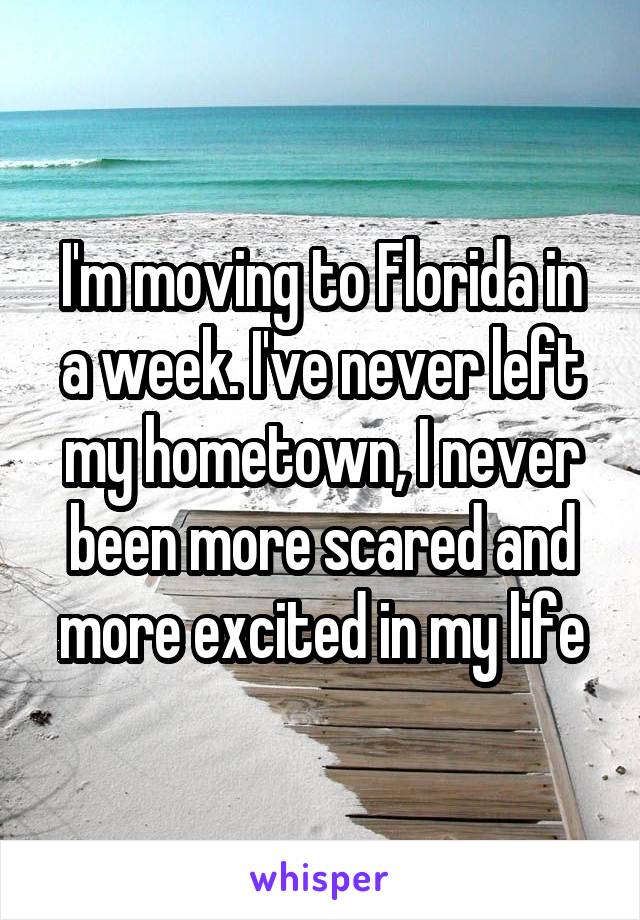 I'm moving to Florida in a week. I've never left my hometown, I never been more scared and more excited in my life

whisper